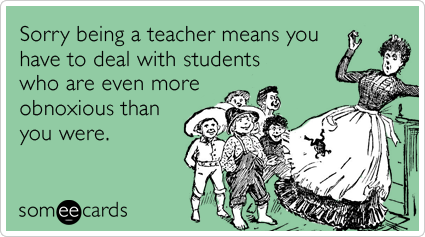 Sorry being a teacher means you have to deal with students who are even more obnoxious than you were.

someecards